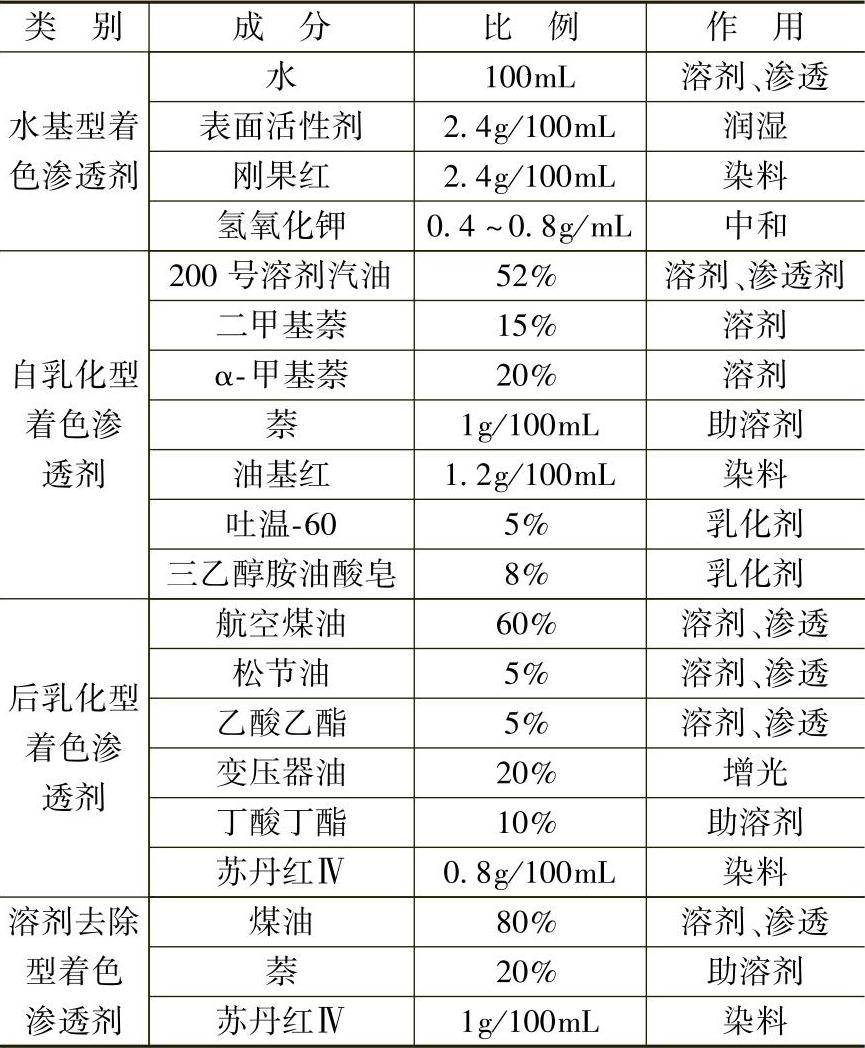 | 类　别 | 成　分 | 比　例 | 作　用 |
|---|---|---|---|
| 水基型着色渗透剂 | 水 | 100mL | 溶剂、渗透 |
| | 表面活性剂 | 2.4g/100mL | 润湿 |
| | 刚果红 | 2.4g/100mL | 染料 |
| | 氢氧化钾 | 0.4～0.8g/mL | 中和 |
| 自乳化型着色渗透剂 | 200 号溶剂汽油 | 52% | 溶剂、渗透剂 |
| | 二甲基萘 | 15% | 溶剂 |
| | α-甲基萘 | 20% | 溶剂 |
| | 萘 | 1g/100mL | 助溶剂 |
| | 油基红 | 1.2g/100mL | 染料 |
| | 吐温-60 | 5% | 乳化剂 |
| | 三乙醇胺油酸皂 | 8% | 乳化剂 |
| 后乳化型着色渗透剂 | 航空煤油 | 60% | 溶剂、渗透 |
| | 松节油 | 5% | 溶剂、渗透 |
| | 乙酸乙酯 | 5% | 溶剂、渗透 |
| | 变压器油 | 20% | 增光 |
| | 丁酸丁酯 | 10% | 助溶剂 |
| | 苏丹红Ⅳ | 0.8g/100mL | 染料 |
| 溶剂去除型着色渗透剂 | 煤油 | 80% | 溶剂、渗透 |
| | 萘 | 20% | 助溶剂 |
| | 苏丹红Ⅳ | 1g/100mL | 染料 |